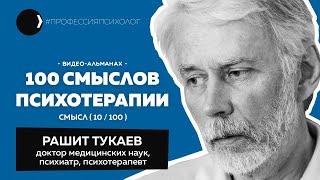 #ПРОФЕССИЯПСИХОЛОГ

- ВИДЕО-АЛЬМАНАХ -

100 СМЫСЛОВ ПСИХОТЕРАПИИ

СМЫСЛ ( 10 / 100 )

РАШИТ ТУКАЕВ

доктор медицинских наук, психиатр, психотерапевт